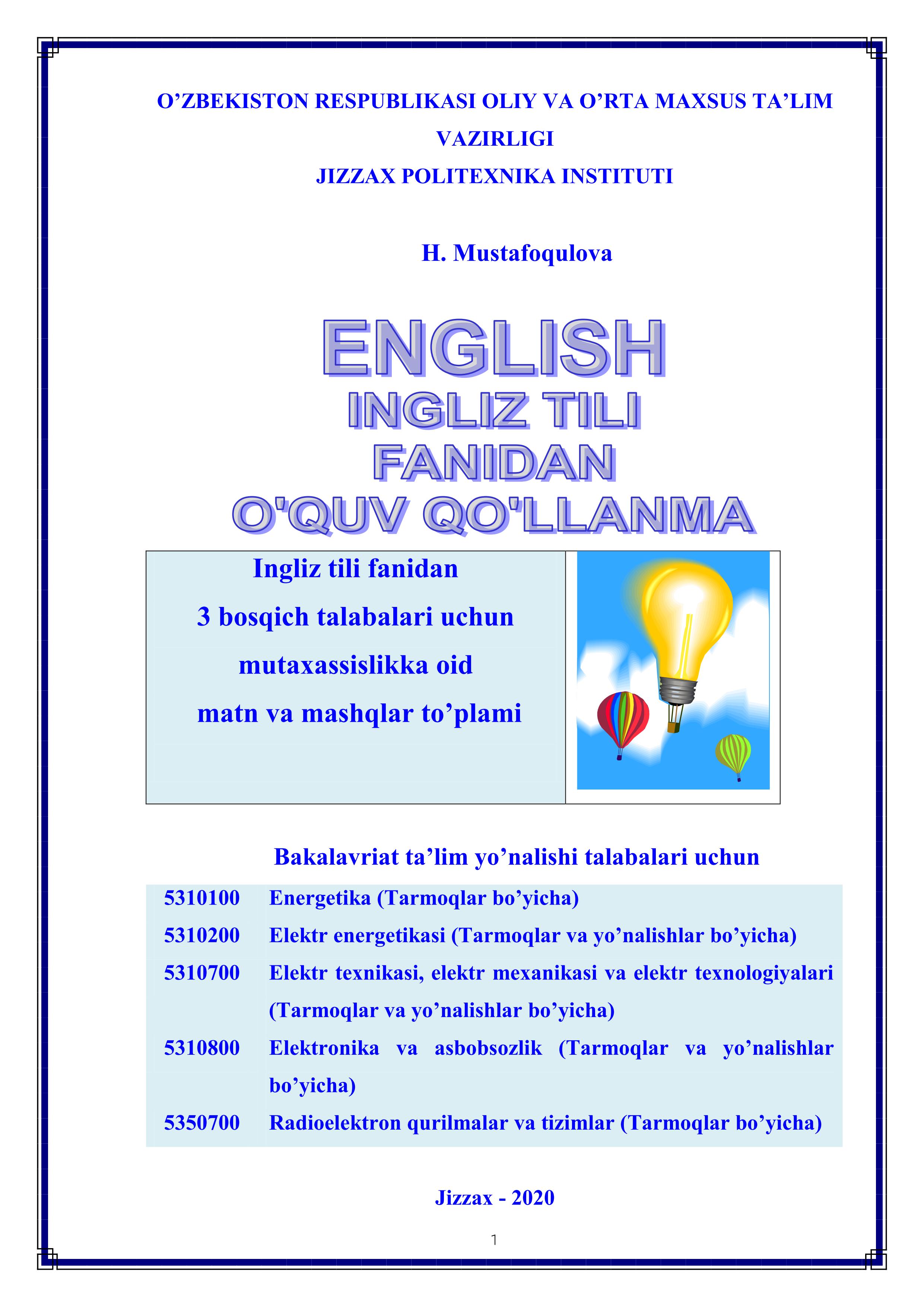 O'ZBEKISTON RESPUBLIKASI OLIY VA O'RTA MAXSUS TA'LIM VAZIRLIGI

JIZZAX POLITEXNIKA INSTITUTI

H. Mustafoqulova

ENGLISH
INGLIZ TILI
FANIDAN
O'QUV QO'LLANMA

Ingliz tili fanidan
3 bosqich talabalari uchun
mutaxassislikka oid
matn va mashqlar to'plami

Bakalavriat ta'lim yo'nalishi talabalari uchun

5310100 Energetika (Tarmoqlar bo'yicha)
5310200 Elektr energetikasi (Tarmoqlar va yo'nalishlar bo'yicha)
5310700 Elektr texnikasi, elektr mexanikasi va elektr texnologiyalari (Tarmoqlar va yo'nalishlar bo'yicha)
5310800 Elektronika va asbobsozlik (Tarmoqlar va yo'nalishlar bo'yicha)
5350700 Radioelektron qurilmalar va tizimlar (Tarmoqlar bo'yicha)

Jizzax - 2020

1